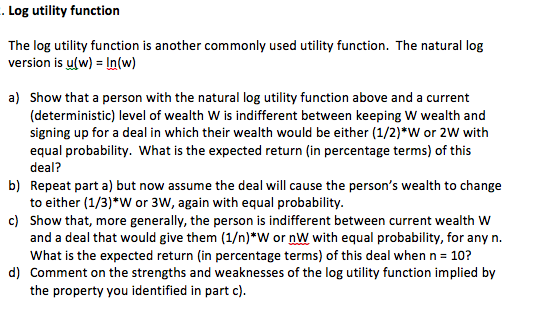 . Log utility function

The log utility function is another commonly used utility function. The natural log version is u(w) = ln(w)

a) Show that a person with the natural log utility function above and a current (deterministic) level of wealth W is indifferent between keeping W wealth and signing up for a deal in which their wealth would be either (1/2)*W or 2W with equal probability. What is the expected return (in percentage terms) of this deal?
b) Repeat part a) but now assume the deal will cause the person's wealth to change to either (1/3)*W or 3W, again with equal probability.
c) Show that, more generally, the person is indifferent between current wealth W and a deal that would give them (1/n)*W or nW with equal probability, for any n. What is the expected return (in percentage terms) of this deal when n = 10?
d) Comment on the strengths and weaknesses of the log utility function implied by the property you identified in part c).